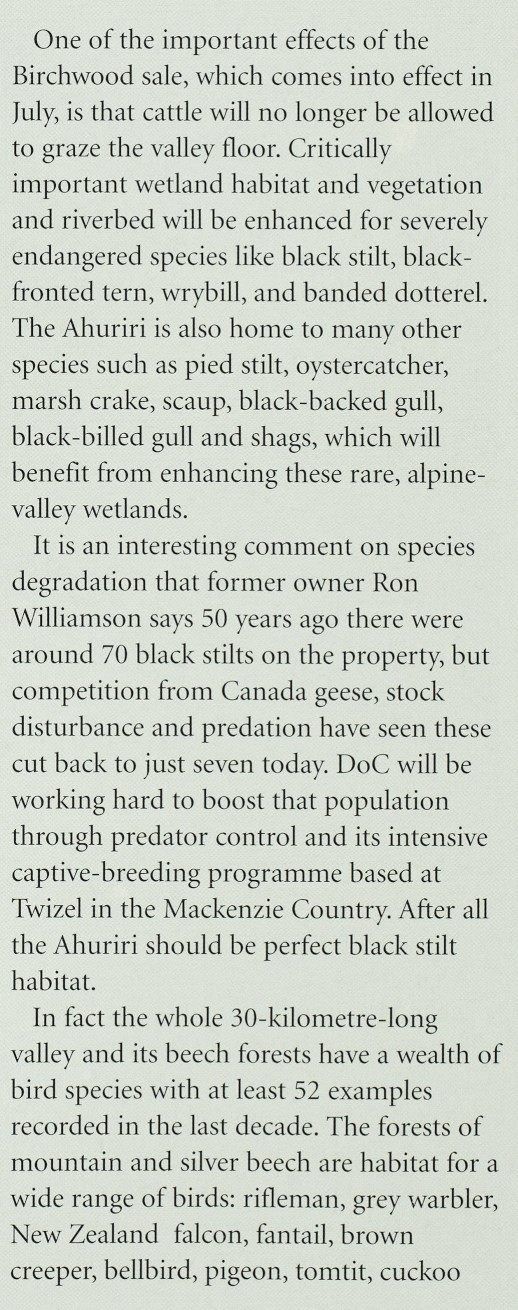 One of the important effects of the Birchwood sale, which comes into effect in July, is that cattle will no longer be allowed to graze the valley floor. Critically important wetland habitat and vegetation and riverbed will be enhanced for severely endangered species like black stilt, black-fronted tern, wrybill, and banded dotterel. The Ahuriri is also home to many other species such as pied stilt, oystercatcher, marsh crake, scaup, black-backed gull, black-billed gull and shags, which will benefit from enhancing these rare, alpine-valley wetlands.

It is an interesting comment on species degradation that former owner Ron Williamson says 50 years ago there were around 70 black stilts on the property, but competition from Canada geese, stock disturbance and predation have seen these cut back to just seven today. DoC will be working hard to boost that population through predator control and its intensive captive-breeding programme based at Twizel in the Mackenzie Country. After all the Ahuriri should be perfect black stilt habitat.

In fact the whole 30-kilometre-long valley and its beech forests have a wealth of bird species with at least 52 examples recorded in the last decade. The forests of mountain and silver beech are habitat for a wide range of birds: rifleman, grey warbler, New Zealand falcon, fantail, brown creeper, bellbird, pigeon, tomtit, cuckoo